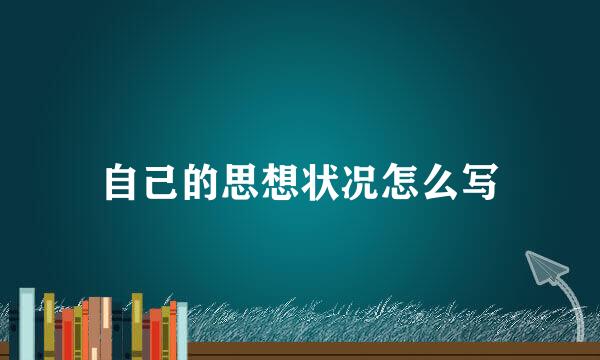 自己的思想状况怎么写